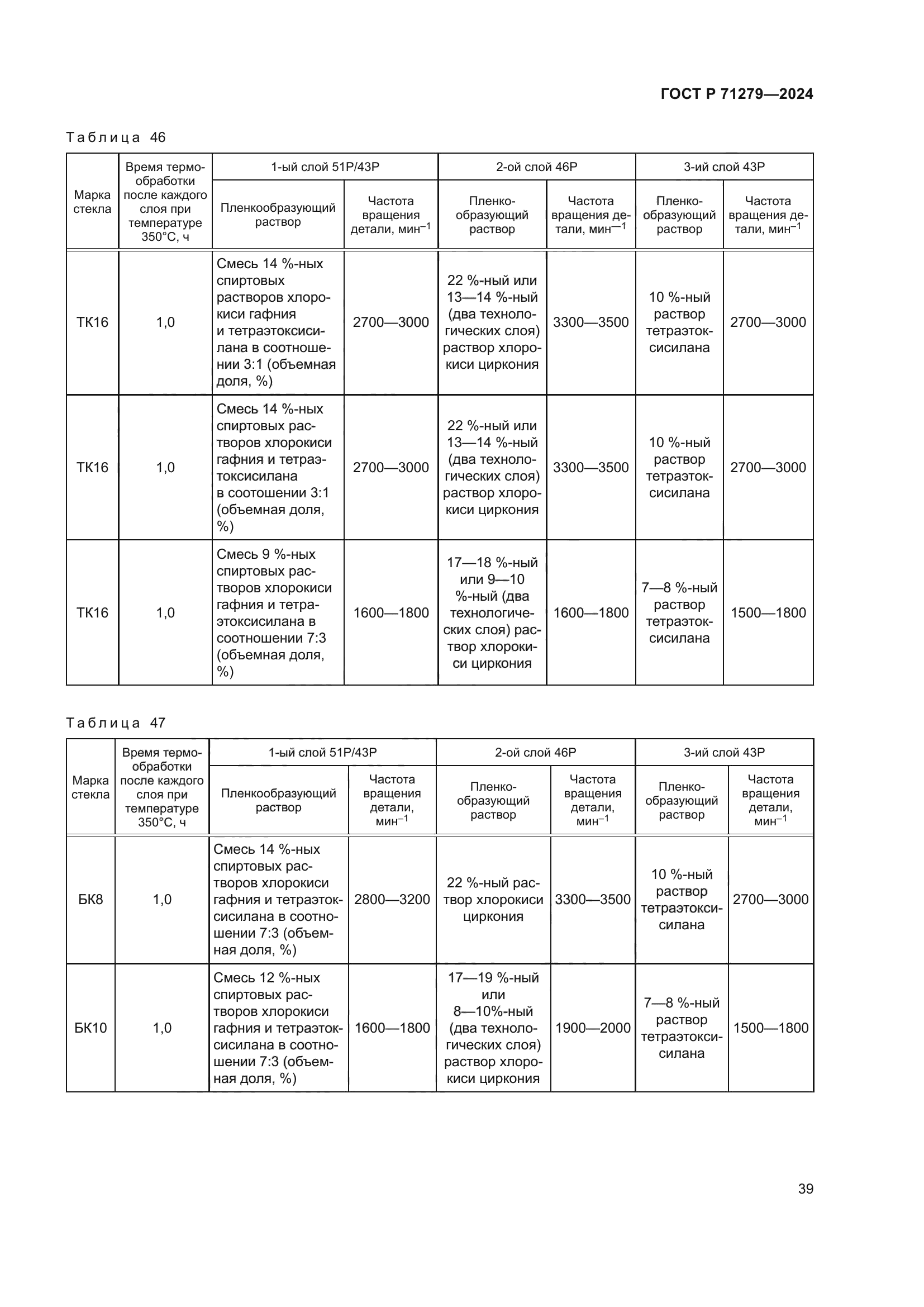 ГОСТ Р 71279—2024

Таблица 46

| Марка стекла | Время термообработки после каждого слоя при температуре 350°С, ч | 1-ый слой 51Р/43Р Пленкообразующий раствор | 1-ый слой 51Р/43Р Частота вращения детали, мин$^{-1}$ | 2-ой слой 46Р Пленкообразующий раствор | 2-ой слой 46Р Частота вращения детали, мин$^{-1}$ | 3-ий слой 43Р Пленкообразующий раствор | 3-ий слой 43Р Частота вращения детали, мин$^{-1}$ |
|---|---|---|---|---|---|---|---|
| ТК16 | 1,0 | Смесь 14 %-ных спиртовых растворов хлорокиси гафния и тетраэтоксисилана в соотношении 3:1 (объемная доля, %) | 2700—3000 | 22 %-ный или 13—14 %-ный (два технологических слоя) раствор хлорокиси циркония | 3300—3500 | 10 %-ный раствор тетраэтоксисилана | 2700—3000 |
| ТК16 | 1,0 | Смесь 14 %-ных спиртовых растворов хлорокиси гафния и тетраэтоксисилана в соотошении 3:1 (объемная доля, %) | 2700—3000 | 22 %-ный или 13—14 %-ный (два технологических слоя) раствор хлорокиси циркония | 3300—3500 | 10 %-ный раствор тетраэтоксисилана | 2700—3000 |
| ТК16 | 1,0 | Смесь 9 %-ных спиртовых растворов хлорокиси гафния и тетраэтоксисилана в соотношении 7:3 (объемная доля, %) | 1600—1800 | 17—18 %-ный или 9—10 %-ный (два технологических слоя) раствор хлорокиси циркония | 1600—1800 | 7—8 %-ный раствор тетраэтоксисилана | 1500—1800 |

Таблица 47

| Марка стекла | Время термообработки после каждого слоя при температуре 350°С, ч | 1-ый слой 51Р/43Р Пленкообразующий раствор | 1-ый слой 51Р/43Р Частота вращения детали, мин$^{-1}$ | 2-ой слой 46Р Пленкообразующий раствор | 2-ой слой 46Р Частота вращения детали, мин$^{-1}$ | 3-ий слой 43Р Пленкообразующий раствор | 3-ий слой 43Р Частота вращения детали, мин$^{-1}$ |
|---|---|---|---|---|---|---|---|
| БК8 | 1,0 | Смесь 14 %-ных спиртовых растворов хлорокиси гафния и тетраэтоксисилана в соотношении 7:3 (объемная доля, %) | 2800—3200 | 22 %-ный раствор хлорокиси циркония | 3300—3500 | 10 %-ный раствор тетраэтоксисилана | 2700—3000 |
| БК10 | 1,0 | Смесь 12 %-ных спиртовых растворов хлорокиси гафния и тетраэтоксисилана в соотношении 7:3 (объемная доля, %) | 1600—1800 | 17—19 %-ный или 8—10%-ный (два технологических слоя) раствор хлорокиси циркония | 1900—2000 | 7—8 %-ный раствор тетраэтоксисилана | 1500—1800 |

39